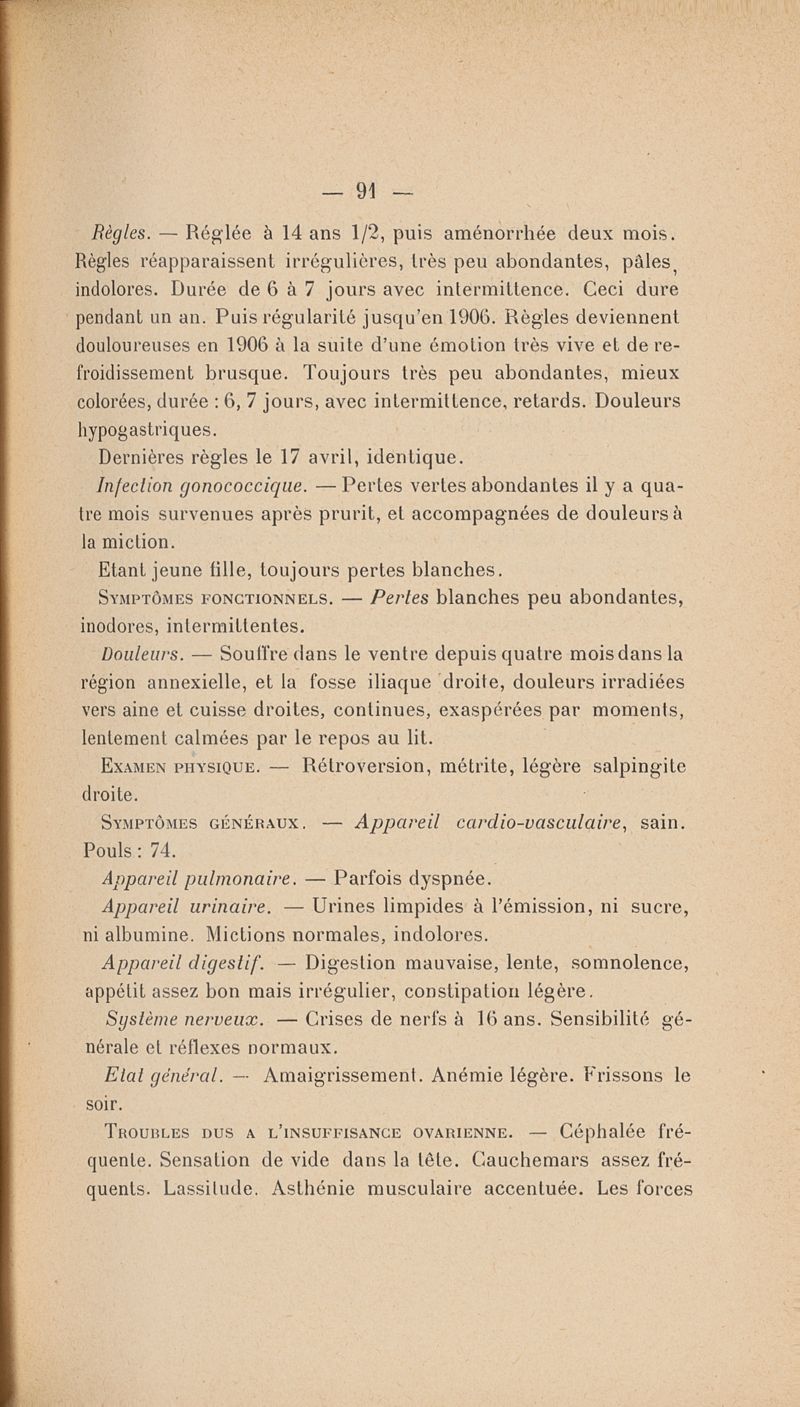 — 91 —

Règles. — Réglée à 14 ans 1/2, puis aménorrhée deux mois. Règles réapparaissent irrégulières, très peu abondantes, pâles, indolores. Durée de 6 à 7 jours avec intermittence. Ceci dure pendant un an. Puis régularité jusqu'en 1906. Règles deviennent douloureuses en 1906 à la suite d'une émotion très vive et de refroidissement brusque. Toujours très peu abondantes, mieux colorées, durée : 6, 7 jours, avec intermittence, retards. Douleurs hypogastriques.

Dernières règles le 17 avril, identique.

Infection gonococcique. — Pertes vertes abondantes il y a quatre mois survenues après prurit, et accompagnées de douleurs à la miction.

Etant jeune fille, toujours pertes blanches.

Symptômes fonctionnels. — Pertes blanches peu abondantes, inodores, intermittentes.

Douleurs. — Souffre dans le ventre depuis quatre mois dans la région annexielle, et la fosse iliaque droite, douleurs irradiées vers aine et cuisse droites, continues, exaspérées par moments, lentement calmées par le repos au lit.

Examen physique. — Rétroversion, métrite, légère salpingite droite.

Symptômes généraux. — Appareil cardio-vasculaire, sain. Pouls : 74.

Appareil pulmonaire. — Parfois dyspnée.

Appareil urinaire. — Urines limpides à l'émission, ni sucre, ni albumine. Mictions normales, indolores.

Appareil digestif. — Digestion mauvaise, lente, somnolence, appétit assez bon mais irrégulier, constipation légère.

Système nerveux. — Crises de nerfs à 16 ans. Sensibilité générale et réflexes normaux.

Etat général. — Amaigrissement. Anémie légère. Frissons le soir.

Troubles dus a l'insuffisance ovarienne. — Céphalée fréquente. Sensation de vide dans la tête. Cauchemars assez fréquents. Lassitude. Asthénie musculaire accentuée. Les forces